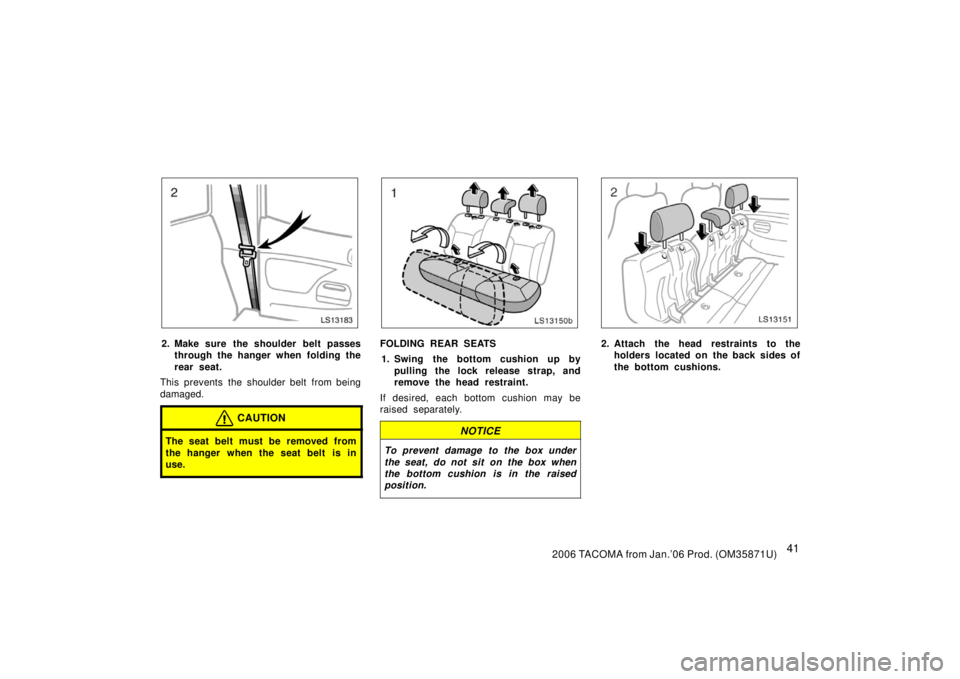 2

LS13183

2. Make sure the shoulder belt passes through the hanger when folding the rear seat.

This prevents the shoulder belt from being damaged.

CAUTION

The seat belt must be removed from the hanger when the seat belt is in use.

1

LS13150b

FOLDING REAR SEATS

1. Swing the bottom cushion up by pulling the lock release strap, and remove the head restraint.

If desired, each bottom cushion may be raised separately.

NOTICE

To prevent damage to the box under the seat, do not sit on the box when the bottom cushion is in the raised position.

2

LS13151

2. Attach the head restraints to the holders located on the back sides of the bottom cushions.

41

2006 TACOMA from Jan.'06 Prod. (OM35871U)

carmanualsonline.info